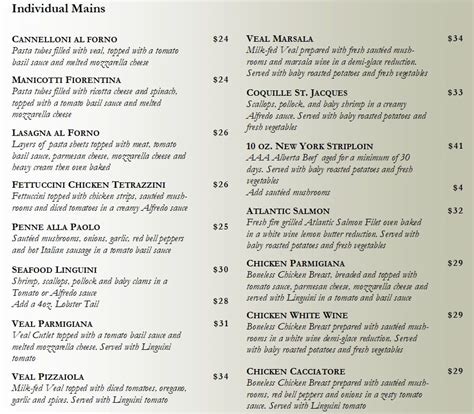 Individual Mains

CANNELLONI AL FORNO $24
Pasta tubes filled with veal, topped with a tomato basil sauce and melted mozzarella cheese

MANICOTTI FIORENTINA $24
Pasta tubes filled with ricotta cheese and spinach, topped with a tomato basil sauce and melted mozzarella cheese

LASAGNA AL FORNO $26
Layers of pasta sheets topped with meat, tomato basil sauce, parmesan cheese, mozzarella cheese and heavy cream then oven baked

FETTUCCINI CHICKEN TETRAZZINI $26
Fettuccini topped with chicken strips, sautéed mushrooms and diced tomatoes in a creamy Alfredo sauce

PENNE ALLA PAOLO $25
Sautéed mushrooms, onions, garlic, red bell peppers and hot Italian sausage in a tomato basil sauce

SEAFOOD LINGUINI $30
Shrimp, scallops, pollock and baby clams in a Tomato or Alfredo sauce
Add a 4oz. Lobster Tail $28

VEAL PARMIGIANA $31
Veal Cutlet topped with a tomato basil sauce and melted mozzarella cheese. Served with Linguini tomato

VEAL PIZZAIOLA $34
Milk-fed Veal topped with diced tomatoes, oregano, garlic and spices. Served with Linguini tomato

VEAL MARSALA $34
Milk-fed Veal prepared with fresh sautéed mushrooms and marsala wine in a demi-glace reduction. Served with baby roasted potatoes and fresh vegetables

COQUILLE ST. JACQUES $33
Scallops, pollock, and baby shrimp in a creamy Alfredo sauce. Served with baby roasted potatoes and fresh vegetables

10 OZ. NEW YORK STRIPLOIN $41
AAA Alberta Beef aged for a minimum of 30 days. Served with baby roasted potatoes and fresh vegetables
Add sautéed mushrooms $4

ATLANTIC SALMON $32
Fresh fire grilled Atlantic Salmon Filet oven baked in a white wine lemon butter reduction. Served with baby roasted potatoes and fresh vegetables

CHICKEN PARMIGIANA $29
Boneless Chicken Breast, breaded and topped with tomato sauce, parmesan cheese, mozzarella cheese and served with Linguini in a tomato and basil sauce

CHICKEN WHITE WINE $29
Boneless Chicken Breast prepared with sautéed mushrooms in a white wine demi-glace reduction. Served with baby roasted potatoes and fresh vegetables

CHICKEN CACCIATORE $29
Boneless Chicken Breast prepared with sautéed mushrooms, red bell peppers and onions in a zesty tomato sauce. Served with Linguini tomato